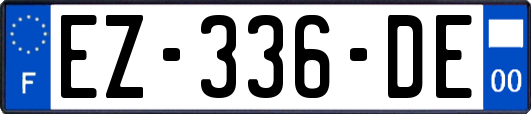 F

EZ-336-DE

00